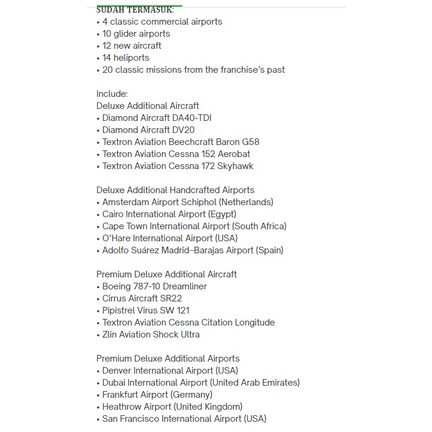 SUDAH TERMASUK:
• 4 classic commercial airports
• 10 glider airports
• 12 new aircraft
• 14 heliports
• 20 classic missions from the franchise's past

Include:
Deluxe Additional Aircraft
• Diamond Aircraft DA40-TDI
• Diamond Aircraft DV20
• Textron Aviation Beechcraft Baron G58
• Textron Aviation Cessna 152 Aerobat
• Textron Aviation Cessna 172 Skyhawk

Deluxe Additional Handcrafted Airports
• Amsterdam Airport Schiphol (Netherlands)
• Cairo International Airport (Egypt)
• Cape Town International Airport (South Africa)
• O'Hare International Airport (USA)
• Adolfo Suárez Madrid–Barajas Airport (Spain)

Premium Deluxe Additional Aircraft
• Boeing 787-10 Dreamliner
• Cirrus Aircraft SR22
• Pipistrel Virus SW 121
• Textron Aviation Cessna Citation Longitude
• Zlin Aviation Shock Ultra

Premium Deluxe Additional Airports
• Denver International Airport (USA)
• Dubai International Airport (United Arab Emirates)
• Frankfurt Airport (Germany)
• Heathrow Airport (United Kingdom)
• San Francisco International Airport (USA)